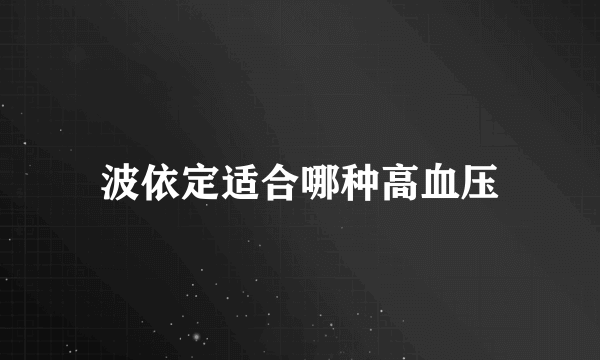 波依定适合哪种高血压